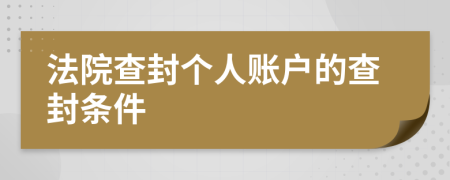 法院查封个人账户的查封条件